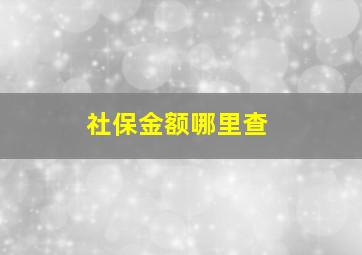 社保金额哪里查